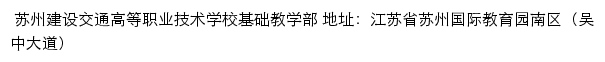 苏州建设交通高等职业技术学校基础教学部 地址：江苏省苏州国际教育园南区（吴中大道）